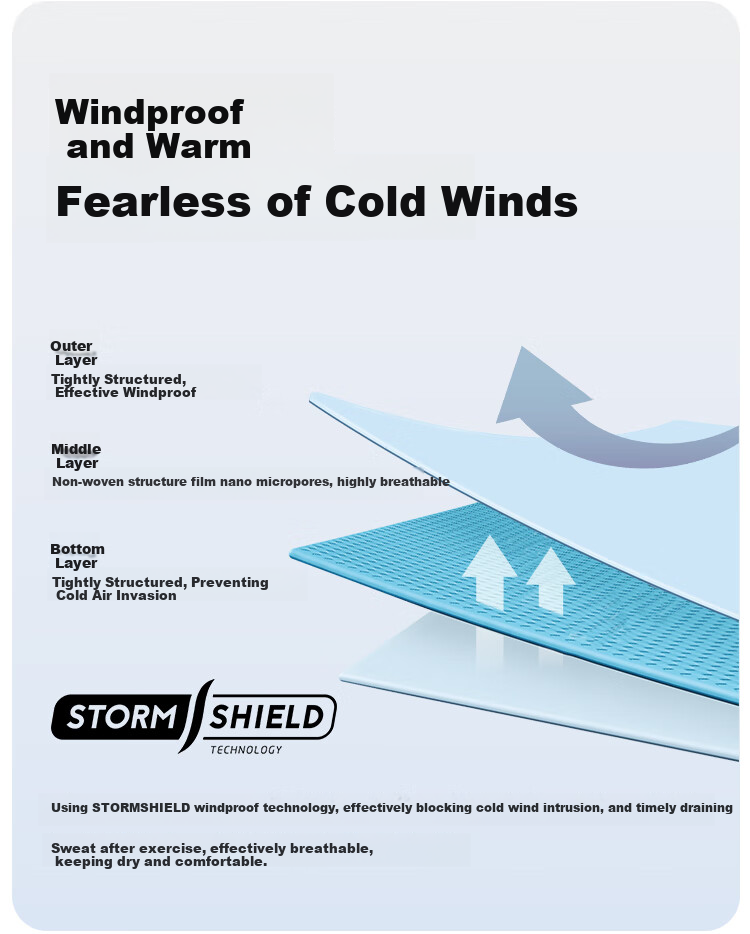 Windproof and Warm
Fearless of Cold Winds

Outer Layer
Tightly Structured, Effective Windproof

Middle Layer
Non-woven structure film nano micropores, highly breathable

Bottom Layer
Tightly Structured, Preventing Cold Air Invasion

STORM SHIELD
TECHNOLOGY

Using STORMSHIELD windproof technology, effectively blocking cold wind intrusion, and timely draining

Sweat after exercise, effectively breathable, keeping dry and comfortable.